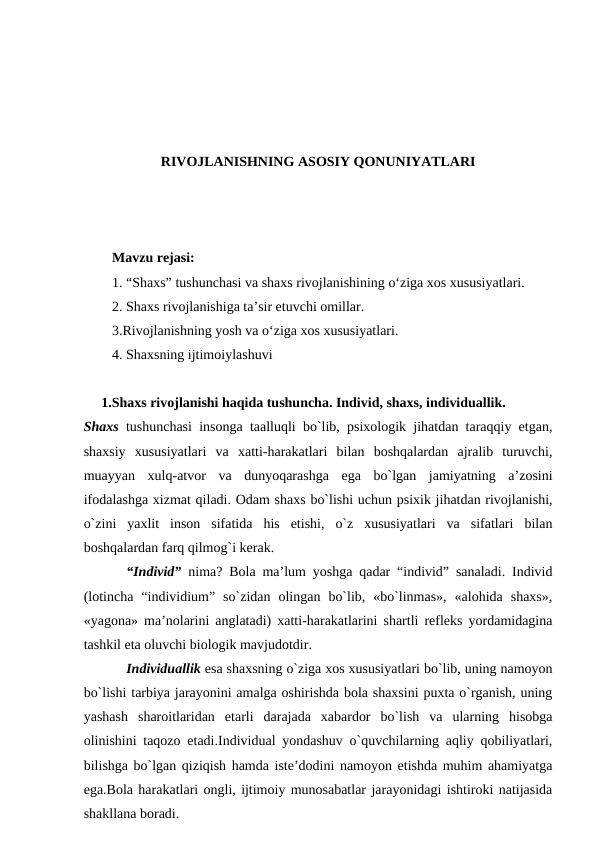 RIVOJLANISHNING ASOSIY QONUNIYATLARI

Mavzu rejasi:
1. “Shaxs” tushunchasi va shaxs rivojlanishining o‘ziga xos xususiyatlari.
2. Shaxs rivojlanishiga ta’sir etuvchi omillar.
3.Rivojlanishning yosh va o‘ziga xos xususiyatlari.
4. Shaxsning ijtimoiylashuvi

1.Shaxs rivojlanishi haqida tushuncha. Individ, shaxs, individuallik.
Shaxs tushunchasi insonga taalluqli bo`lib, psixologik jihatdan taraqqiy etgan, shaxsiy xususiyatlari va xatti-harakatlari bilan boshqalardan ajralib turuvchi, muayyan xulq-atvor va dunyoqarashga ega bo`lgan jamiyatning a’zosini ifodalashga xizmat qiladi. Odam shaxs bo`lishi uchun psixik jihatdan rivojlanishi, o`zini yaxlit inson sifatida his etishi, o`z xususiyatlari va sifatlari bilan boshqalardan farq qilmog`i kerak.

“Individ” nima? Bola ma’lum yoshga qadar “individ” sanaladi. Individ (lotincha “individium” so`zidan olingan bo`lib, «bo`linmas», «alohida shaxs», «yagona» ma’nolarini anglatadi) xatti-harakatlarini shartli refleks yordamidagina tashkil eta oluvchi biologik mavjudotdir.

Individuallik esa shaxsning o`ziga xos xususiyatlari bo`lib, uning namoyon bo`lishi tarbiya jarayonini amalga oshirishda bola shaxsini puxta o`rganish, uning yashash sharoitlaridan etarli darajada xabardor bo`lish va ularning hisobga olinishini taqozo etadi.Individual yondashuv o`quvchilarning aqliy qobiliyatlari, bilishga bo`lgan qiziqish hamda iste’dodini namoyon etishda muhim ahamiyatga ega.Bola harakatlari ongli, ijtimoiy munosabatlar jarayonidagi ishtiroki natijasida shakllana boradi.